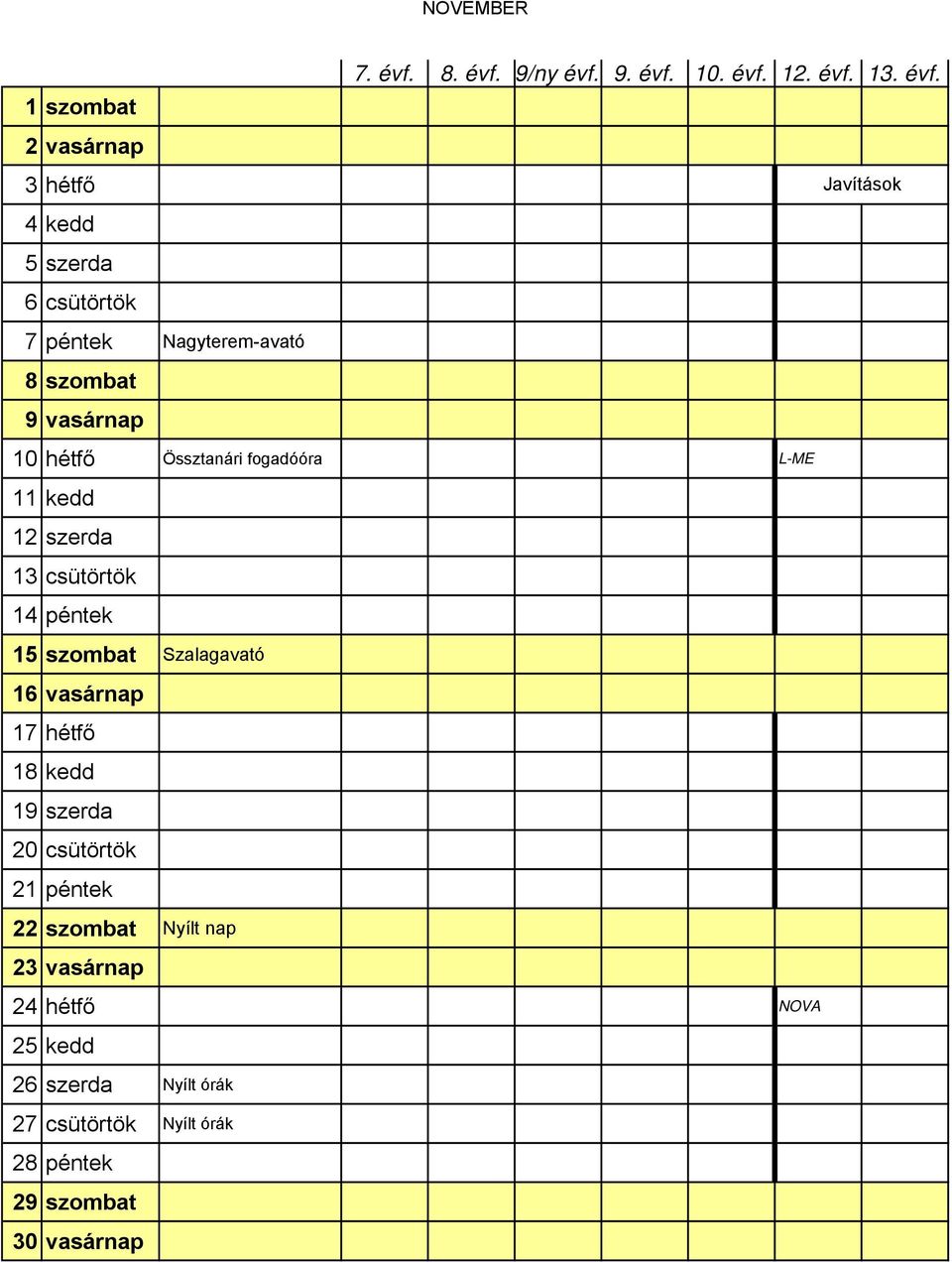 NOVEMBER

|  |  |  | 7. évf. | 8. évf. | 9/ny évf. | 9. évf. | 10. évf. | 12. évf. | 13. évf. |
|---|---|---|---|---|---|---|---|---|---|
| 1 | szombat |  |  |  |  |  |  |  |  |
| 2 | vasárnap |  |  |  |  |  |  |  |  |
| 3 | hétfő |  |  |  |  |  |  | Javítások |  |
| 4 | kedd |  |  |  |  |  |  |  |  |
| 5 | szerda |  |  |  |  |  |  |  |  |
| 6 | csütörtök |  |  |  |  |  |  |  |  |
| 7 | péntek | Nagyterem-avató |  |  |  |  |  |  |  |
| 8 | szombat |  |  |  |  |  |  |  |  |
| 9 | vasárnap |  |  |  |  |  |  |  |  |
| 10 | hétfő | Össztanári fogadóóra |  |  |  |  |  | L-ME |  |
| 11 | kedd |  |  |  |  |  |  |  |  |
| 12 | szerda |  |  |  |  |  |  |  |  |
| 13 | csütörtök |  |  |  |  |  |  |  |  |
| 14 | péntek |  |  |  |  |  |  |  |  |
| 15 | szombat | Szalagavató |  |  |  |  |  |  |  |
| 16 | vasárnap |  |  |  |  |  |  |  |  |
| 17 | hétfő |  |  |  |  |  |  |  |  |
| 18 | kedd |  |  |  |  |  |  |  |  |
| 19 | szerda |  |  |  |  |  |  |  |  |
| 20 | csütörtök |  |  |  |  |  |  |  |  |
| 21 | péntek |  |  |  |  |  |  |  |  |
| 22 | szombat | Nyílt nap |  |  |  |  |  |  |  |
| 23 | vasárnap |  |  |  |  |  |  |  |  |
| 24 | hétfő |  |  |  |  |  |  | NOVA |  |
| 25 | kedd |  |  |  |  |  |  |  |  |
| 26 | szerda | Nyílt órák |  |  |  |  |  |  |  |
| 27 | csütörtök | Nyílt órák |  |  |  |  |  |  |  |
| 28 | péntek |  |  |  |  |  |  |  |  |
| 29 | szombat |  |  |  |  |  |  |  |  |
| 30 | vasárnap |  |  |  |  |  |  |  |  |